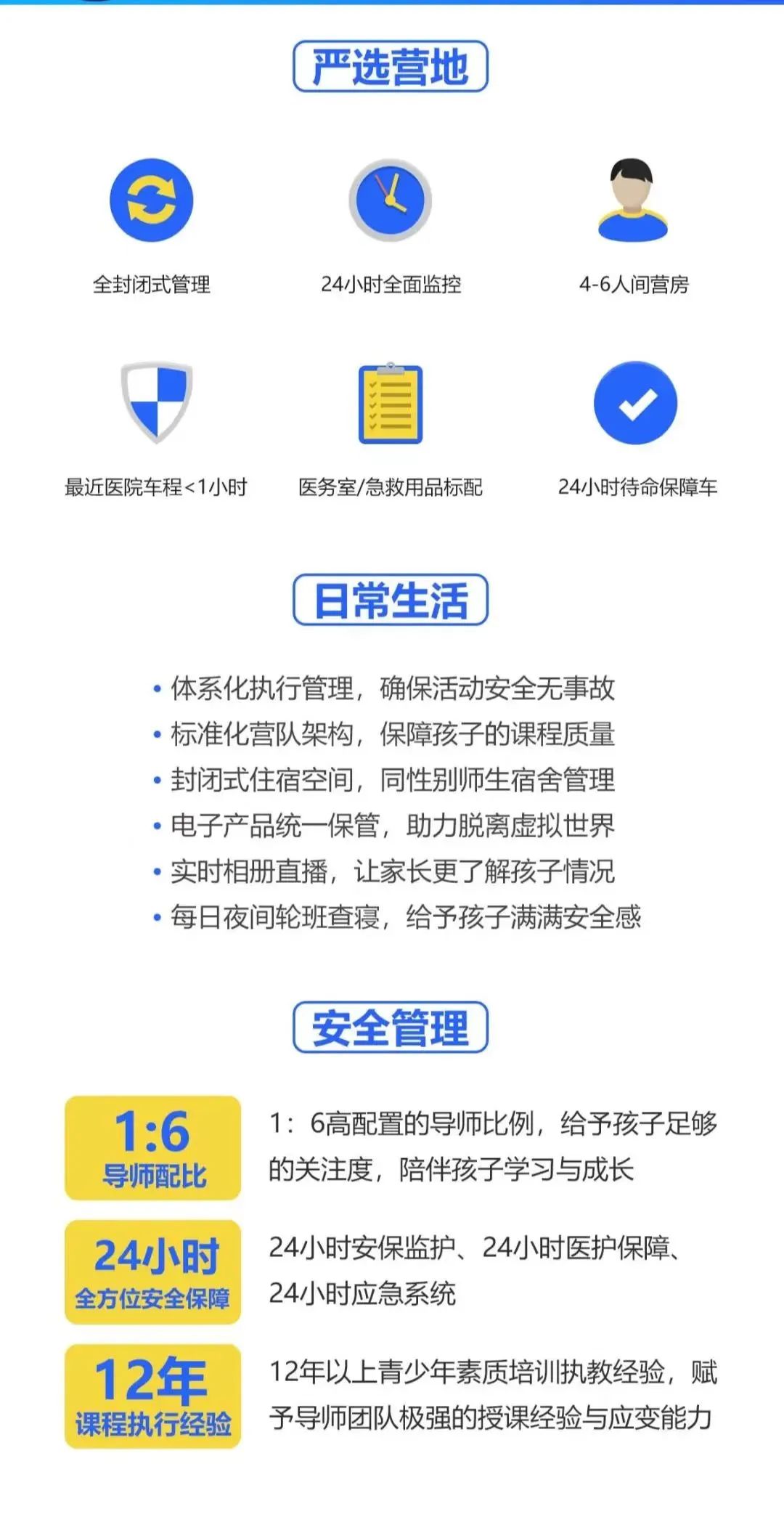 严选营地

全封闭式管理

24小时全面监控

4-6人间营房

最近医院车程<1小时

医务室/急救用品标配

24小时待命保障车

日常生活

• 体系化执行管理，确保活动安全无事故
• 标准化营队架构，保障孩子的课程质量
• 封闭式住宿空间，同性别师生宿舍管理
• 电子产品统一保管，助力脱离虚拟世界
• 实时相册直播，让家长更了解孩子情况
• 每日夜间轮班查寝，给予孩子满满安全感

安全管理

1:6
导师配比

1：6高配置的导师比例，给予孩子足够的关注度，陪伴孩子学习与成长

24小时
全方位安全保障

24小时安保监护、24小时医护保障、24小时应急系统

12年
课程执行经验

12年以上青少年素质培训执教经验，赋予导师团队极强的授课经验与应变能力